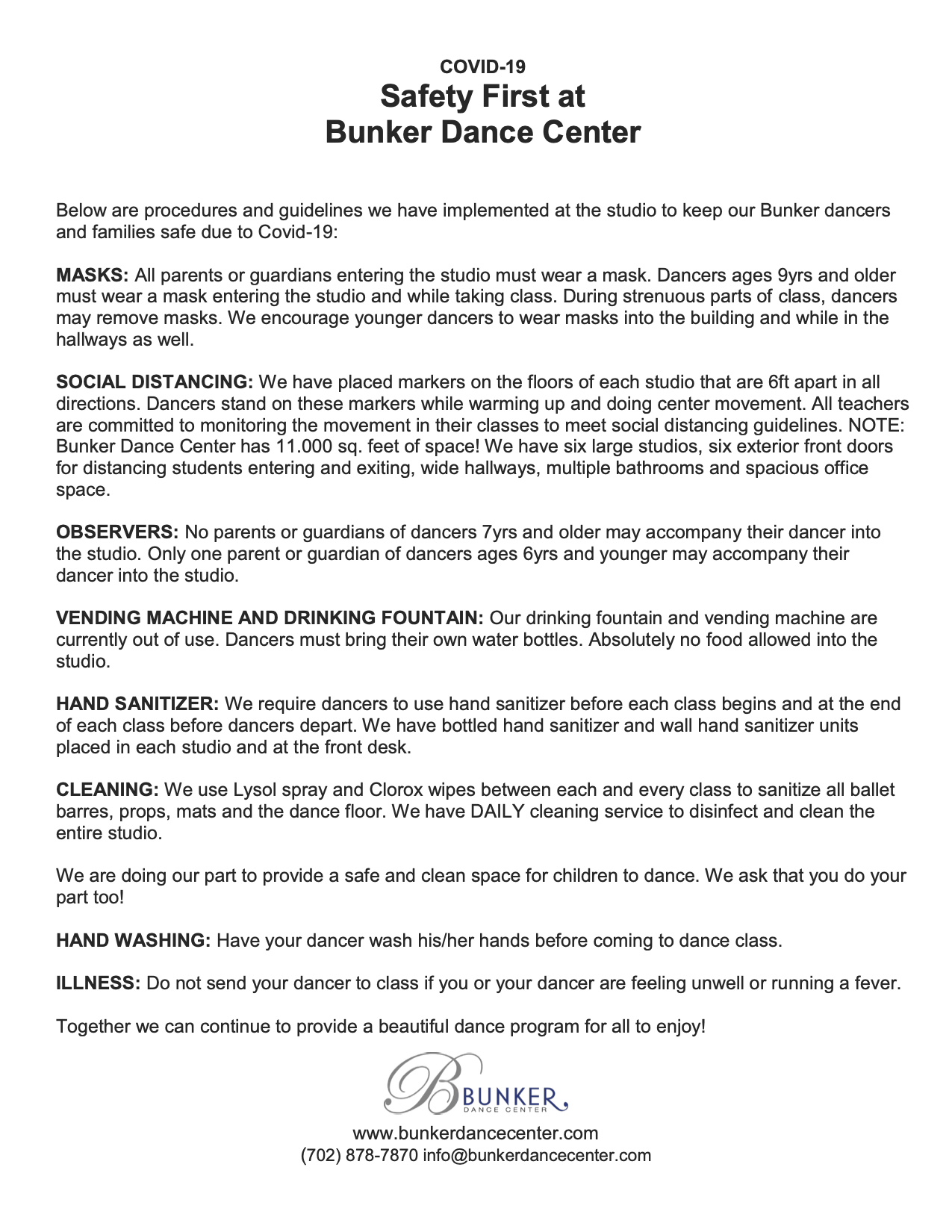 COVID-19
Safety First at
Bunker Dance Center

Below are procedures and guidelines we have implemented at the studio to keep our Bunker dancers and families safe due to Covid-19:

MASKS: All parents or guardians entering the studio must wear a mask. Dancers ages 9yrs and older must wear a mask entering the studio and while taking class. During strenuous parts of class, dancers may remove masks. We encourage younger dancers to wear masks into the building and while in the hallways as well.

SOCIAL DISTANCING: We have placed markers on the floors of each studio that are 6ft apart in all directions. Dancers stand on these markers while warming up and doing center movement. All teachers are committed to monitoring the movement in their classes to meet social distancing guidelines. NOTE: Bunker Dance Center has 11.000 sq. feet of space! We have six large studios, six exterior front doors for distancing students entering and exiting, wide hallways, multiple bathrooms and spacious office space.

OBSERVERS: No parents or guardians of dancers 7yrs and older may accompany their dancer into the studio. Only one parent or guardian of dancers ages 6yrs and younger may accompany their dancer into the studio.

VENDING MACHINE AND DRINKING FOUNTAIN: Our drinking fountain and vending machine are currently out of use. Dancers must bring their own water bottles. Absolutely no food allowed into the studio.

HAND SANITIZER: We require dancers to use hand sanitizer before each class begins and at the end of each class before dancers depart. We have bottled hand sanitizer and wall hand sanitizer units placed in each studio and at the front desk.

CLEANING: We use Lysol spray and Clorox wipes between each and every class to sanitize all ballet barres, props, mats and the dance floor. We have DAILY cleaning service to disinfect and clean the entire studio.

We are doing our part to provide a safe and clean space for children to dance. We ask that you do your part too!

HAND WASHING: Have your dancer wash his/her hands before coming to dance class.

ILLNESS: Do not send your dancer to class if you or your dancer are feeling unwell or running a fever.

Together we can continue to provide a beautiful dance program for all to enjoy!

B BUNKER
DANCE CENTER

www.bunkerdancecenter.com
(702) 878-7870 info@bunkerdancecenter.com